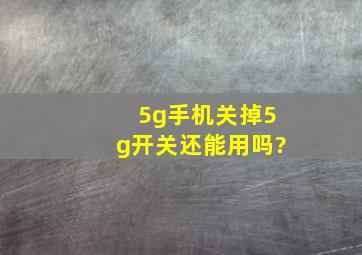 5g手机关掉5g开关还能用吗?